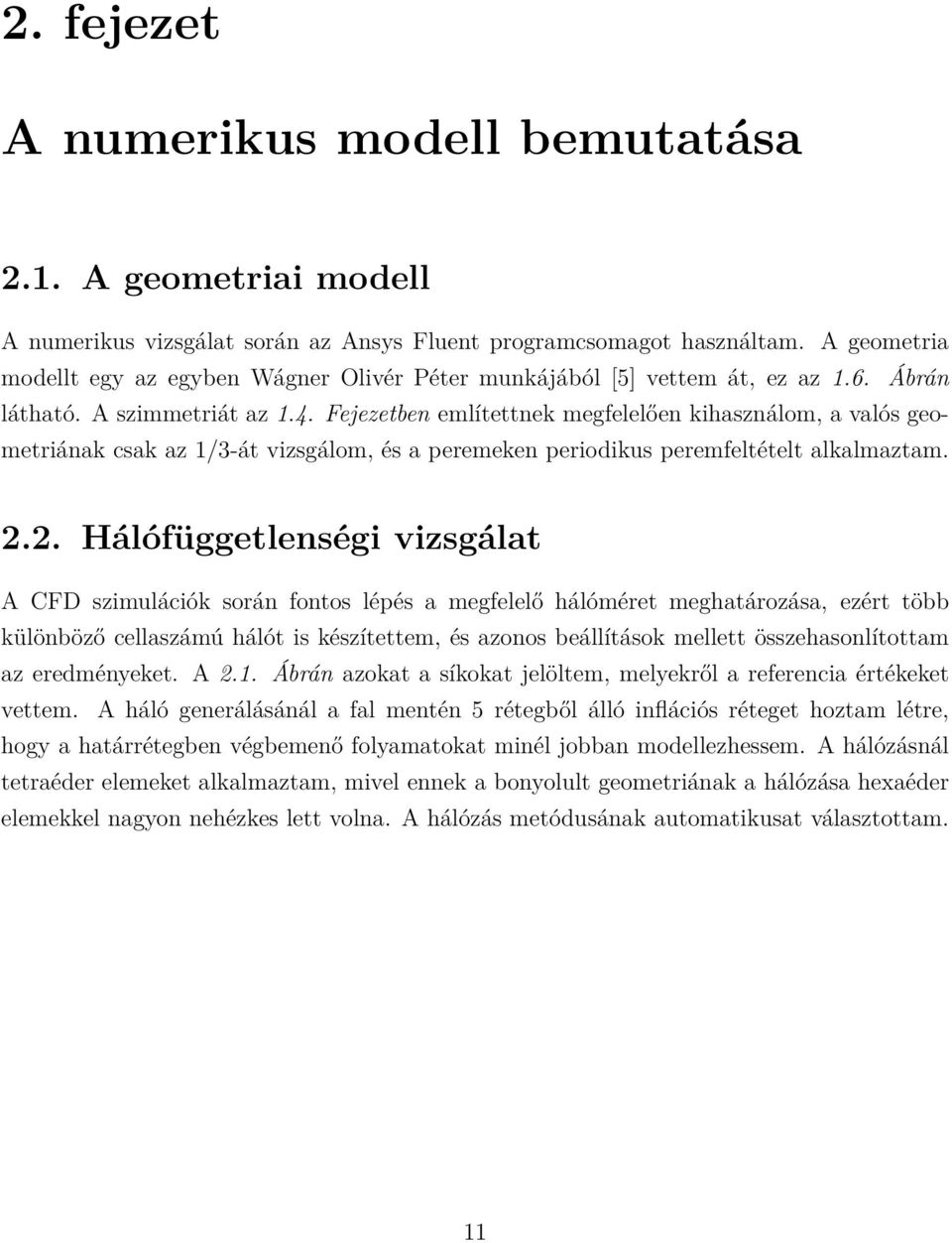 2. fejezet

A numerikus modell bemutatása

2.1. A geometriai modell

A numerikus vizsgálat során az Ansys Fluent programcsomagot használtam. A geometria modellt egy az egyben Wágner Olivér Péter munkájából [5] vettem át, ez az 1.6. Ábrán látható. A szimmetriát az 1.4. Fejezetben említettnek megfelelően kihasználom, a valós geometriának csak az 1/3-át vizsgálom, és a peremeken periodikus peremfeltételt alkalmaztam.

2.2. Hálófüggetlenségi vizsgálat

A CFD szimulációk során fontos lépés a megfelelő hálóméret meghatározása, ezért több különböző cellaszámú hálót is készítettem, és azonos beállítások mellett összehasonlítottam az eredményeket. A 2.1. Ábrán azokat a síkokat jelöltem, melyekről a referencia értékeket vettem. A háló generálásánál a fal mentén 5 rétegből álló inflációs réteget hoztam létre, hogy a határrétegben végbemenő folyamatokat minél jobban modellezhessem. A hálózásnál tetraéder elemeket alkalmaztam, mivel ennek a bonyolult geometriának a hálózása hexaéder elemekkel nagyon nehézkes lett volna. A hálózás metódusának automatikusat választottam.

11